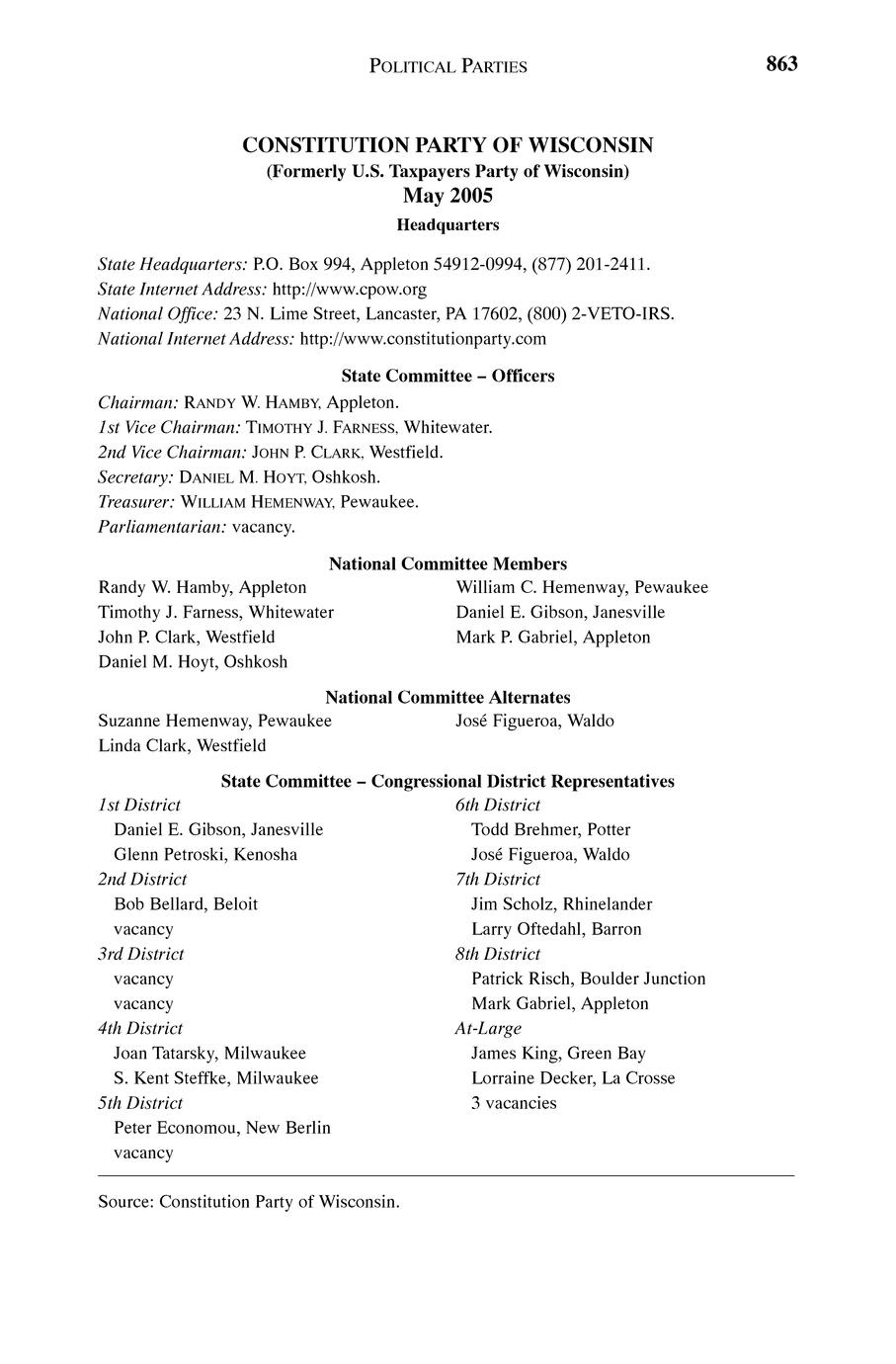 POLITICAL PARTIES 863

CONSTITUTION PARTY OF WISCONSIN
(Formerly U.S. Taxpayers Party of Wisconsin)
May 2005
Headquarters

State Headquarters: P.O. Box 994, Appleton 54912-0994, (877) 201-2411.
State Internet Address: http://www.cpow.org
National Office: 23 N. Lime Street, Lancaster, PA 17602, (800) 2-VETO-IRS.
National Internet Address: http://www.constitutionparty.com

State Committee – Officers

Chairman: RANDY W. HAMBY, Appleton.
1st Vice Chairman: TIMOTHY J. FARNESS, Whitewater.
2nd Vice Chairman: JOHN P. CLARK, Westfield.
Secretary: DANIEL M. HOYT, Oshkosh.
Treasurer: WILLIAM HEMENWAY, Pewaukee.
Parliamentarian: vacancy.

National Committee Members

Randy W. Hamby, Appleton
Timothy J. Farness, Whitewater
John P. Clark, Westfield
Daniel M. Hoyt, Oshkosh

William C. Hemenway, Pewaukee
Daniel E. Gibson, Janesville
Mark P. Gabriel, Appleton

National Committee Alternates

Suzanne Hemenway, Pewaukee
Linda Clark, Westfield

José Figueroa, Waldo

State Committee – Congressional District Representatives

1st District
Daniel E. Gibson, Janesville
Glenn Petroski, Kenosha
2nd District
Bob Bellard, Beloit
vacancy
3rd District
vacancy
vacancy
4th District
Joan Tatarsky, Milwaukee
S. Kent Steffke, Milwaukee
5th District
Peter Economou, New Berlin
vacancy

6th District
Todd Brehmer, Potter
José Figueroa, Waldo
7th District
Jim Scholz, Rhinelander
Larry Oftedahl, Barron
8th District
Patrick Risch, Boulder Junction
Mark Gabriel, Appleton
At-Large
James King, Green Bay
Lorraine Decker, La Crosse
3 vacancies

Source: Constitution Party of Wisconsin.